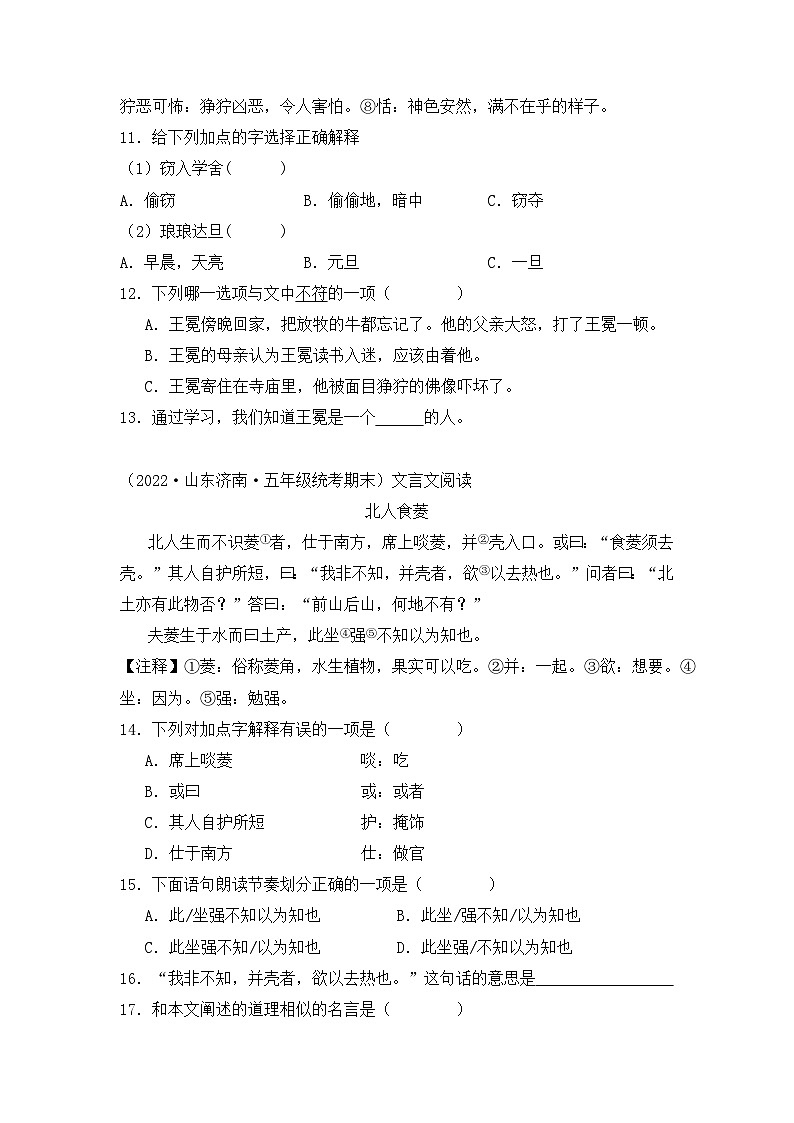 狞恶可怖：狰狞凶恶，令人害怕。⑧恬：神色安然，满不在乎的样子。

11．给下列加点的字选择正确解释

（1）窃入学舍（　　）

A．偷窃　　B．偷偷地，暗中　　C．窃夺

（2）琅琅达旦（　　）

A．早晨，天亮　　B．元旦　　C．一旦

12．下列哪一选项与文中不符的一项（　　）

A．王冕傍晚回家，把放牧的牛都忘记了。他的父亲大怒，打了王冕一顿。

B．王冕的母亲认为王冕读书入迷，应该由着他。

C．王冕寄住在寺庙里，他被面目狰狞的佛像吓坏了。

13．通过学习，我们知道王冕是一个______的人。

（2022·山东济南·五年级统考期末）文言文阅读

北人食菱

北人生而不识菱①者，仕于南方，席上啖菱，并②壳入口。或曰：“食菱须去壳。”其人自护所短，曰：“我非不知，并壳者，欲③以去热也。”问者曰：“北土亦有此物否？”答曰：“前山后山，何地不有？”

夫菱生于水而曰土产，此坐④强⑤不知以为知也。

【注释】①菱：俗称菱角，水生植物，果实可以吃。②并：一起。③欲：想要。④坐：因为。⑤强：勉强。

14．下列对加点字解释有误的一项是（　　）

A．席上啖菱　　啖：吃

B．或曰　　或：或者

C．其人自护所短　　护：掩饰

D．仕于南方　　仕：做官

15．下面语句朗读节奏划分正确的一项是（　　）

A．此/坐强不知以为知也　　B．此坐/强不知/以为知也

C．此坐强不知/以为知也　　D．此坐强/不知以为知也

16．“我非不知，并壳者，欲以去热也。”这句话的意思是________________

17．和本文阐述的道理相似的名言是（　　）